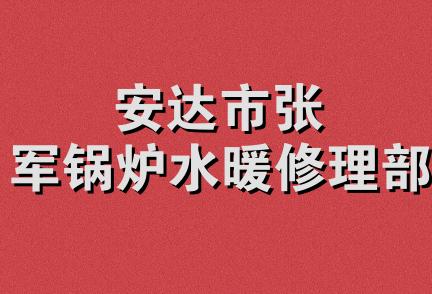 安达市张
军锅炉水暖修理部